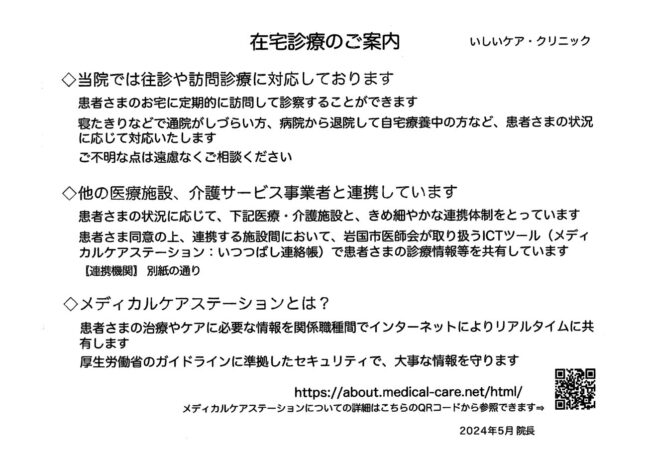 在宅診療のご案内

いしいケア・クリニック

◇当院では往診や訪問診療に対応しております

患者さまのお宅に定期的に訪問して診察することができます

寝たきりなどで通院がしづらい方、病院から退院して自宅療養中の方など、患者さまの状況に応じて対応いたします

ご不明な点は遠慮なくご相談ください

◇他の医療施設、介護サービス事業者と連携しています

患者さまの状況に応じて、下記医療・介護施設と、きめ細やかな連携体制をとっています

患者さま同意の上、連携する施設間において、岩国市医師会が取り扱うICTツール（メディカルケアステーション：いつつばし連絡帳）で患者さまの診療情報等を共有しています

【連携機関】 別紙の通り

◇メディカルケアステーションとは？

患者さまの治療やケアに必要な情報を関係職種間でインターネットによりリアルタイムに共有します

厚生労働省のガイドラインに準拠したセキュリティで、大事な情報を守ります

https://about.medical-care.net/html/

メディカルケアステーションについての詳細はこちらのQRコードから参照できます⇒

2024年5月 院長